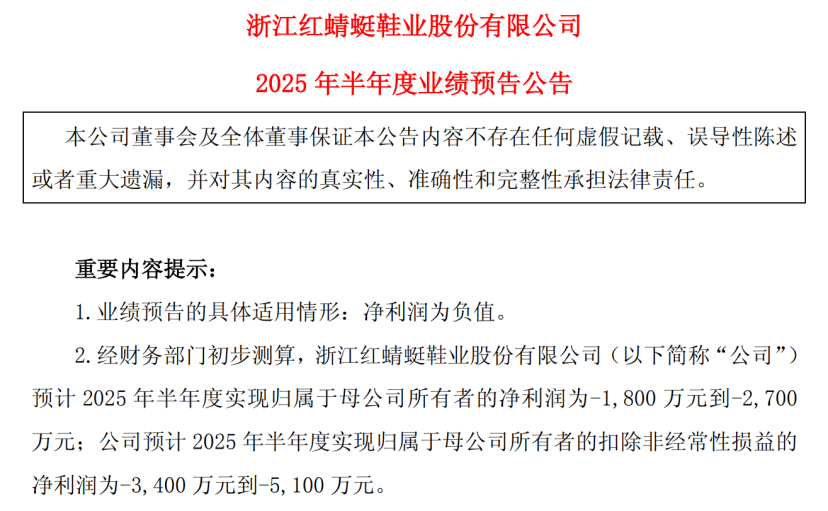 浙江红蜻蜓鞋业股份有限公司

2025 年半年度业绩预告公告

本公司董事会及全体董事保证本公告内容不存在任何虚假记载、误导性陈述或者重大遗漏，并对其内容的真实性、准确性和完整性承担法律责任。

重要内容提示：

1. 业绩预告的具体适用情形：净利润为负值。

2. 经财务部门初步测算，浙江红蜻蜓鞋业股份有限公司（以下简称“公司”）预计 2025 年半年度实现归属于母公司所有者的净利润为-1,800 万元到-2,700 万元；公司预计 2025 年半年度实现归属于母公司所有者的扣除非经常性损益的净利润为-3,400 万元到-5,100 万元。